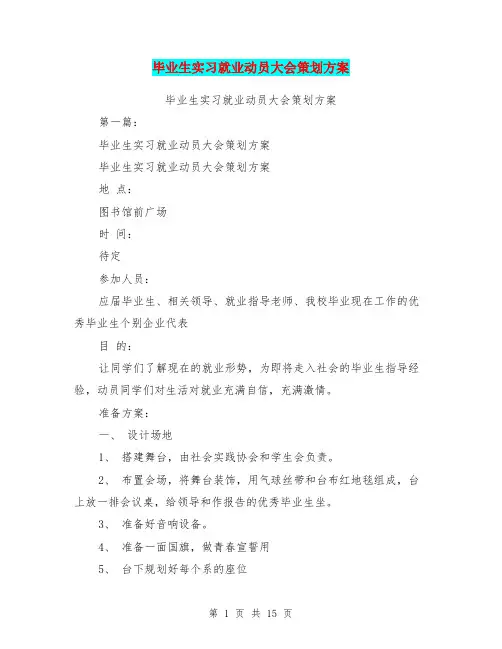 毕业生实习就业动员大会策划方案

毕业生实习就业动员大会策划方案

第一篇：

毕业生实习就业动员大会策划方案

毕业生实习就业动员大会策划方案

地 点：

图书馆前广场

时 间：

待定

参加人员：

应届毕业生、相关领导、就业指导老师、我校毕业现在工作的优秀毕业生个别企业代表

目 的：

让同学们了解现在的就业形势，为即将走入社会的毕业生指导经验，动员同学们对生活对就业充满自信，充满激情。

准备方案：

一、 设计场地

1、 搭建舞台，由社会实践协会和学生会负责。

2、 布置会场，将舞台装饰，用气球丝带和台布红地毯组成，台上放一排会议桌，给领导和作报告的优秀毕业生坐。

3、 准备好音响设备。

4、 准备一面国旗，做青春宣誓用

5、 台下规划好每个系的座位

第 1 页 共 15 页